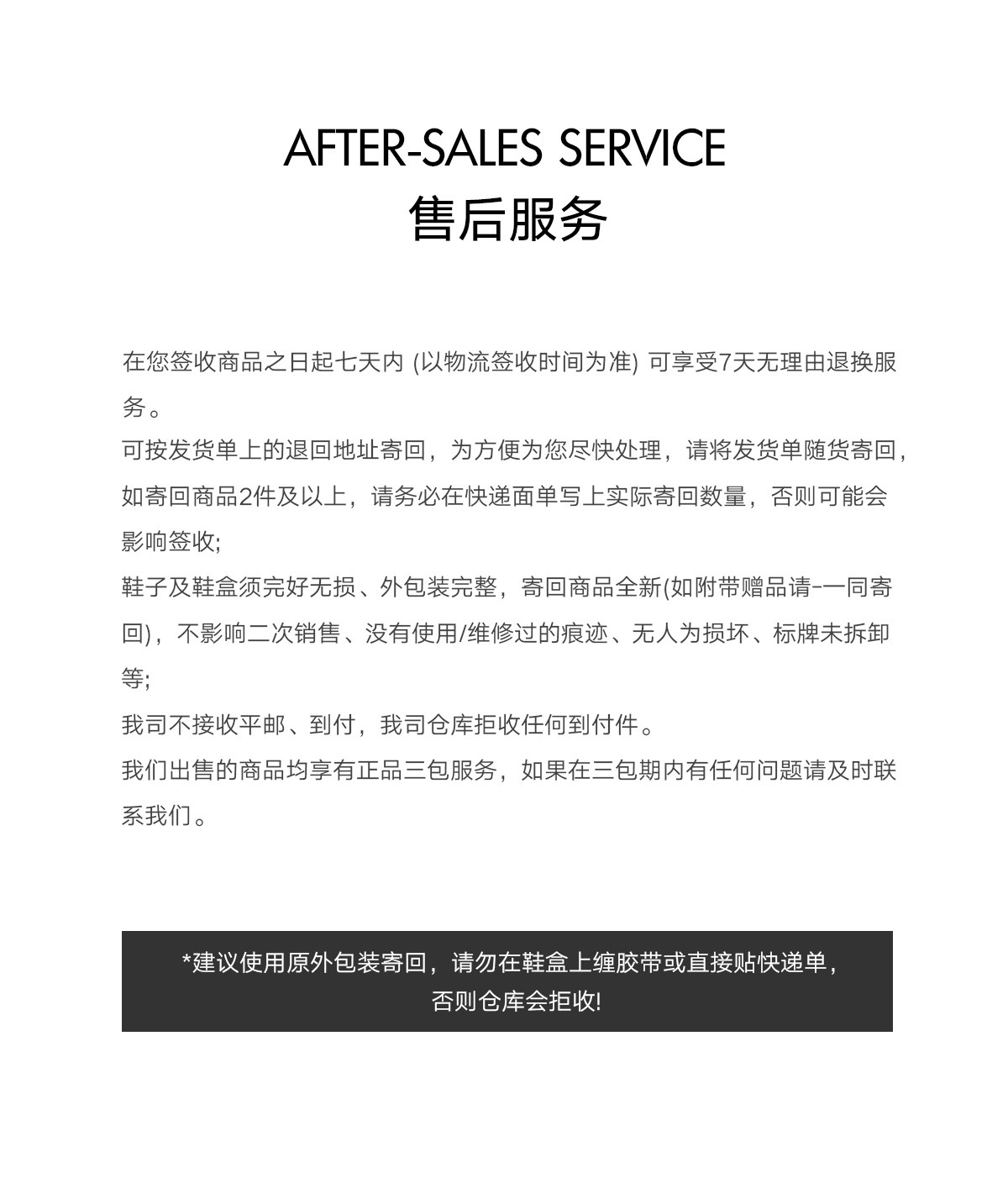 AFTER-SALES SERVICE
售后服务

在您签收商品之日起七天内(以物流签收时间为准)可享受7天无理由退换服务。

可按发货单上的退回地址寄回，为方便为您尽快处理，请将发货单随货寄回，如寄回商品2件及以上，请务必在快递面单写上实际寄回数量，否则可能会影响签收;

鞋子及鞋盒须完好无损、外包装完整，寄回商品全新(如附带赠品请-一同寄回)，不影响二次销售、没有使用/维修过的痕迹、无人为损坏、标牌未拆卸等;

我司不接收平邮、到付，我司仓库拒收任何到付件。

我们出售的商品均享有正品三包服务，如果在三包期内有任何问题请及时联系我们。

*建议使用原外包装寄回，请勿在鞋盒上缠胶带或直接贴快递单，
否则仓库会拒收!